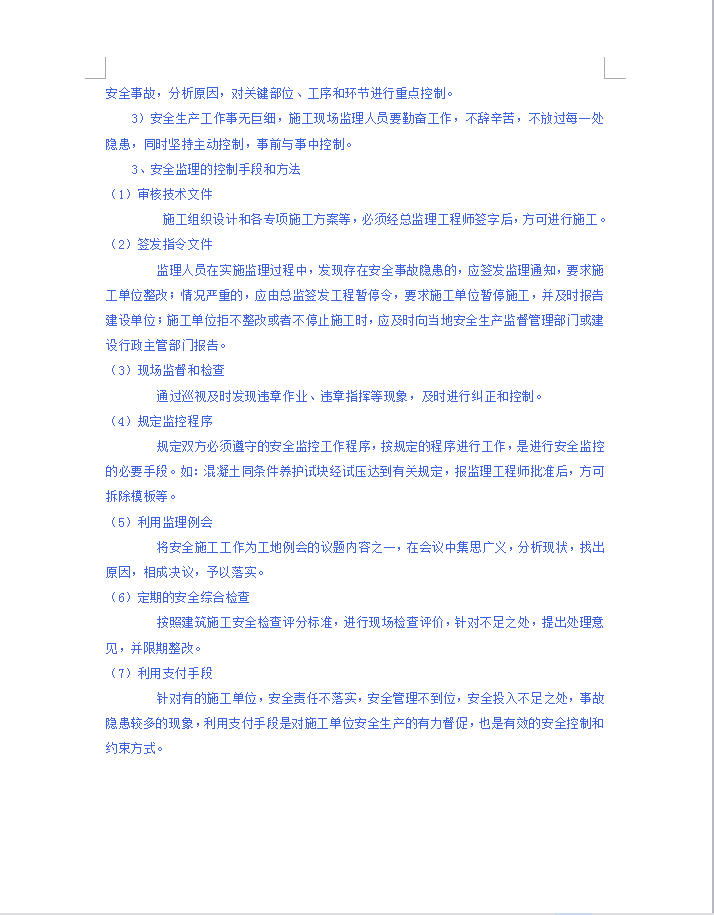 安全事故，分析原因，对关键部位、工序和环节进行重点控制。

3）安全生产工作事无巨细，施工现场监理人员要勤奋工作，不辞辛苦，不放过每一处隐患，同时坚持主动控制，事前与事中控制。

3、安全监理的控制手段和方法

（1）审核技术文件

施工组织设计和各专项施工方案等，必须经总监理工程师签字后，方可进行施工。

（2）签发指令文件

监理人员在实施监理过程中，发现存在安全事故隐患的，应签发监理通知，要求施工单位整改；情况严重的，应由总监签发工程暂停令，要求施工单位暂停施工，并及时报告建设单位；施工单位拒不整改或者不停止施工时，应及时向当地安全生产监督管理部门或建设行政主管部门报告。

（3）现场监督和检查

通过巡视及时发现违章作业、违章指挥等现象，及时进行纠正和控制。

（4）规定监控程序

规定双方必须遵守的安全监控工作程序，按规定的程序进行工作，是进行安全监控的必要手段。如：混凝土同条件养护试块经试压达到有关规定，报监理工程师批准后，方可拆除模板等。

（5）利用监理例会

将安全施工工作为工地例会的议题内容之一，在会议中集思广义，分析现状，找出原因，相成决议，予以落实。

（6）定期的安全综合检查

按照建筑施工安全检查评分标准，进行现场检查评价，针对不足之处，提出处理意见，并限期整改。

（7）利用支付手段

针对有的施工单位，安全责任不落实，安全管理不到位，安全投入不足之处，事故隐患较多的现象，利用支付手段是对施工单位安全生产的有力督促，也是有效的安全控制和约束方式。